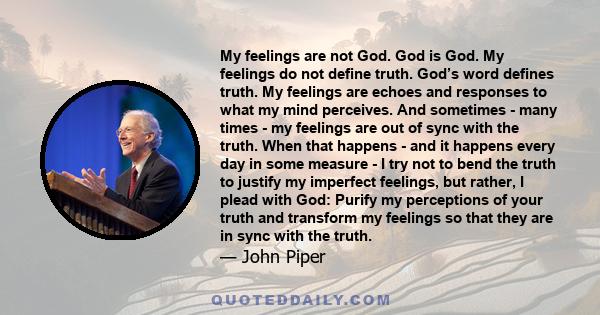 My feelings are not God. God is God. My feelings do not define truth. God's word defines truth. My feelings are echoes and responses to what my mind perceives. And sometimes - many times - my feelings are out of sync with the truth. When that happens - and it happens every day in some measure - I try not to bend the truth to justify my imperfect feelings, but rather, I plead with God: Purify my perceptions of your truth and transform my feelings so that they are in sync with the truth.

— John Piper

QUOTEDDAILY.COM